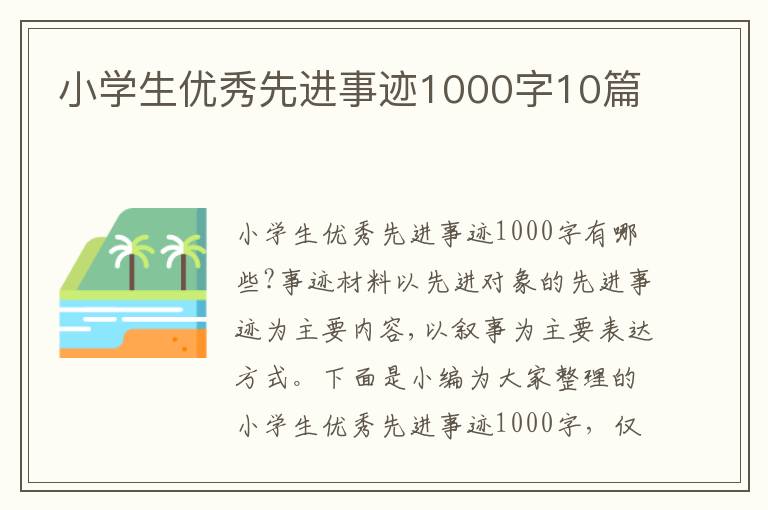 小学生优秀先进事迹1000字10篇

小学生优秀先进事迹1000字有哪些?事迹材料以先进对象的先进事迹为主要内容,以叙事为主要表达方式。下面是小编为大家整理的小学生优秀先进事迹1000字，仅